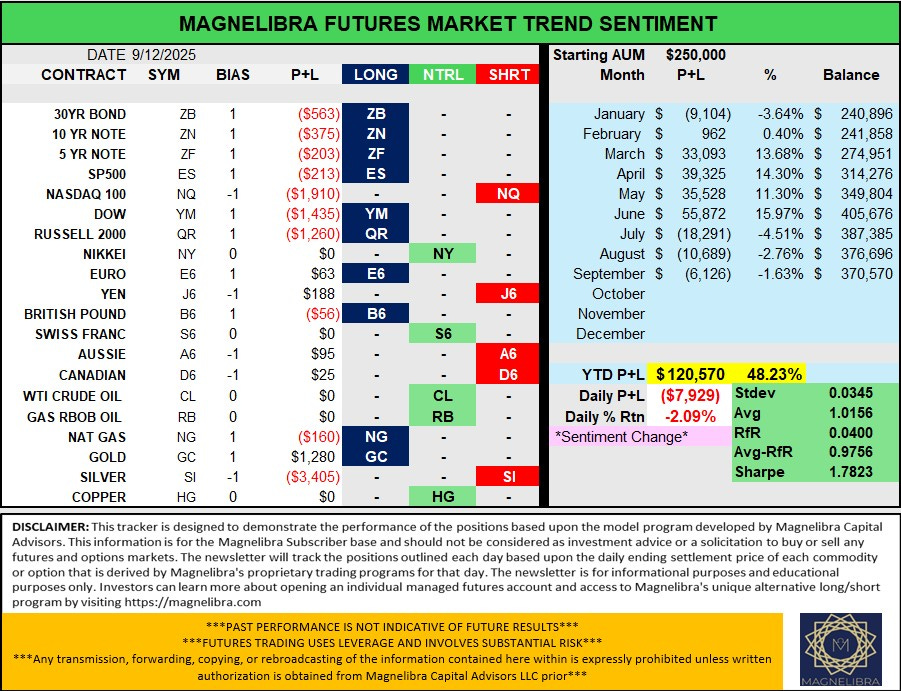 MAGNELIBRA FUTURES MARKET TREND SENTIMENT

DATE 9/12/2025

| CONTRACT | SYM | BIAS | P+L | LONG | NTRL | SHRT |
|---|---|---|---|---|---|---|
| 30YR BOND | ZB | 1 | ($563) | ZB | - | - |
| 10 YR NOTE | ZN | 1 | ($375) | ZN | - | - |
| 5 YR NOTE | ZF | 1 | ($203) | ZF | - | - |
| SP500 | ES | 1 | ($213) | ES | - | - |
| NASDAQ 100 | NQ | -1 | ($1,910) | - | - | NQ |
| DOW | YM | 1 | ($1,435) | YM | - | - |
| RUSSELL 2000 | QR | 1 | ($1,260) | QR | - | - |
| NIKKEI | NY | 0 | $0 | - | NY | - |
| EURO | E6 | 1 | $63 | E6 | - | - |
| YEN | J6 | -1 | $188 | - | - | J6 |
| BRITISH POUND | B6 | 1 | ($56) | B6 | - | - |
| SWISS FRANC | S6 | 0 | $0 | - | S6 | - |
| AUSSIE | A6 | -1 | $95 | - | - | A6 |
| CANADIAN | D6 | -1 | $25 | - | - | D6 |
| WTI CRUDE OIL | CL | 0 | $0 | - | CL | - |
| GAS RBOB OIL | RB | 0 | $0 | - | RB | - |
| NAT GAS | NG | 1 | ($160) | NG | - | - |
| GOLD | GC | 1 | $1,280 | GC | - | - |
| SILVER | SI | -1 | ($3,405) | - | - | SI |
| COPPER | HG | 0 | $0 | - | HG | - |

Starting AUM $250,000

| Month | P+L | % | Balance |
|---|---|---|---|
| January | $ (9,104) | -3.64% | $ 240,896 |
| February | $ 962 | 0.40% | $ 241,858 |
| March | $ 33,093 | 13.68% | $ 274,951 |
| April | $ 39,325 | 14.30% | $ 314,276 |
| May | $ 35,528 | 11.30% | $ 349,804 |
| June | $ 55,872 | 15.97% | $ 405,676 |
| July | $ (18,291) | -4.51% | $ 387,385 |
| August | $ (10,689) | -2.76% | $ 376,696 |
| September | $ (6,126) | -1.63% | $ 370,570 |
| October | | | |
| November | | | |
| December | | | |

YTD P+L $120,570 48.23%
Daily P+L ($7,929)
Daily % Rtn -2.09%
*Sentiment Change*

Stdev 0.0345
Avg 1.0156
RfR 0.0400
Avg-RfR 0.9756
Sharpe 1.7823

DISCLAIMER: This tracker is designed to demonstrate the performance of the positions based upon the model program developed by Magnelibra Capital Advisors. This information is for the Magnelibra Subscriber base and should not be considered as investment advice or a solicitation to buy or sell any futures and options markets. The newsletter will track the positions outlined each day based upon the daily ending settlement price of each commodity or option that is derived by Magnelibra's proprietary trading programs for that day. The newsletter is for informational purposes and educational purposes only. Investors can learn more about opening an individual managed futures account and access to Magnelibra's unique alternative long/short program by visiting https://magnelibra.com

***PAST PERFORMANCE IS NOT INDICATIVE OF FUTURE RESULTS***
***FUTURES TRADING USES LEVERAGE AND INVOLVES SUBSTANTIAL RISK***
***Any transmission, forwarding, copying, or rebroadcasting of the information contained here within is expressly prohibited unless written authorization is obtained from Magnelibra Capital Advisors LLC prior***

MAGNELIBRA